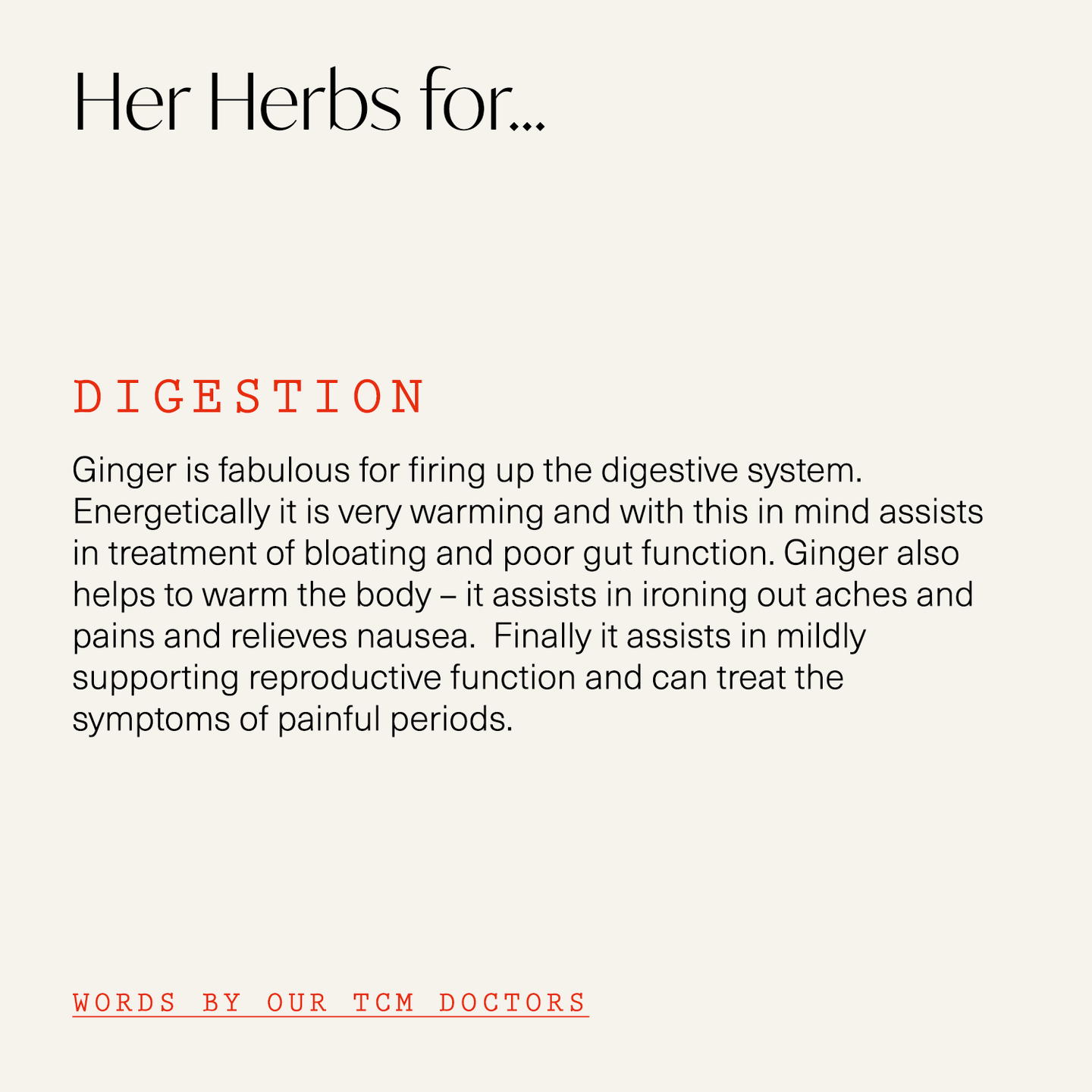 Her Herbs for...

DIGESTION

Ginger is fabulous for firing up the digestive system. Energetically it is very warming and with this in mind assists in treatment of bloating and poor gut function. Ginger also helps to warm the body – it assists in ironing out aches and pains and relieves nausea.  Finally it assists in mildly supporting reproductive function and can treat the symptoms of painful periods.

WORDS BY OUR TCM DOCTORS